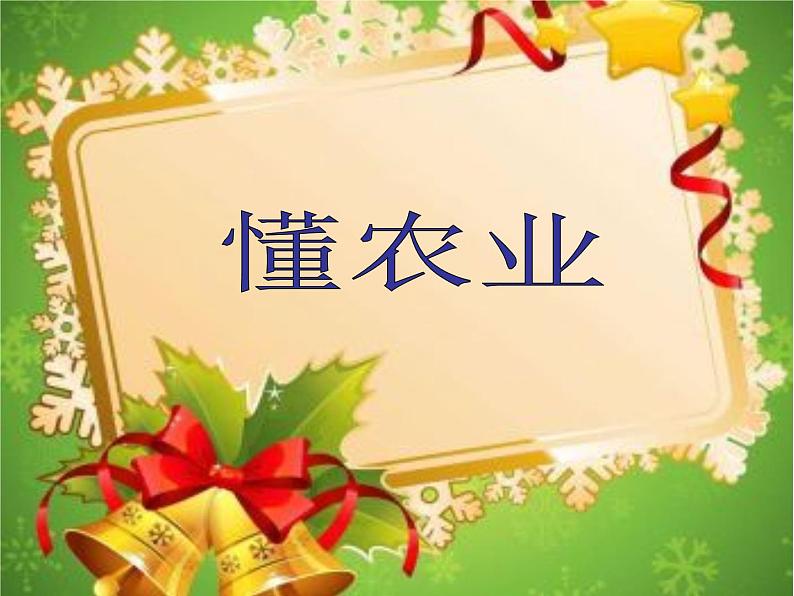 懂农业